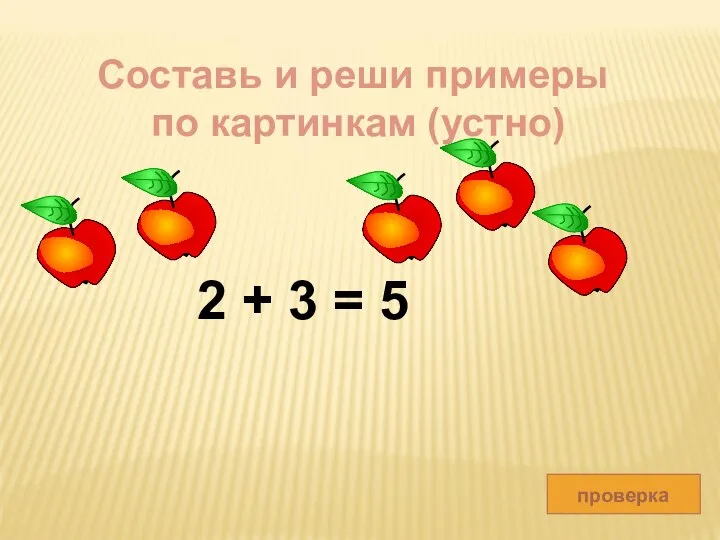 Составь и реши примеры по картинкам (устно)

$2 + 3 = 5$

проверка